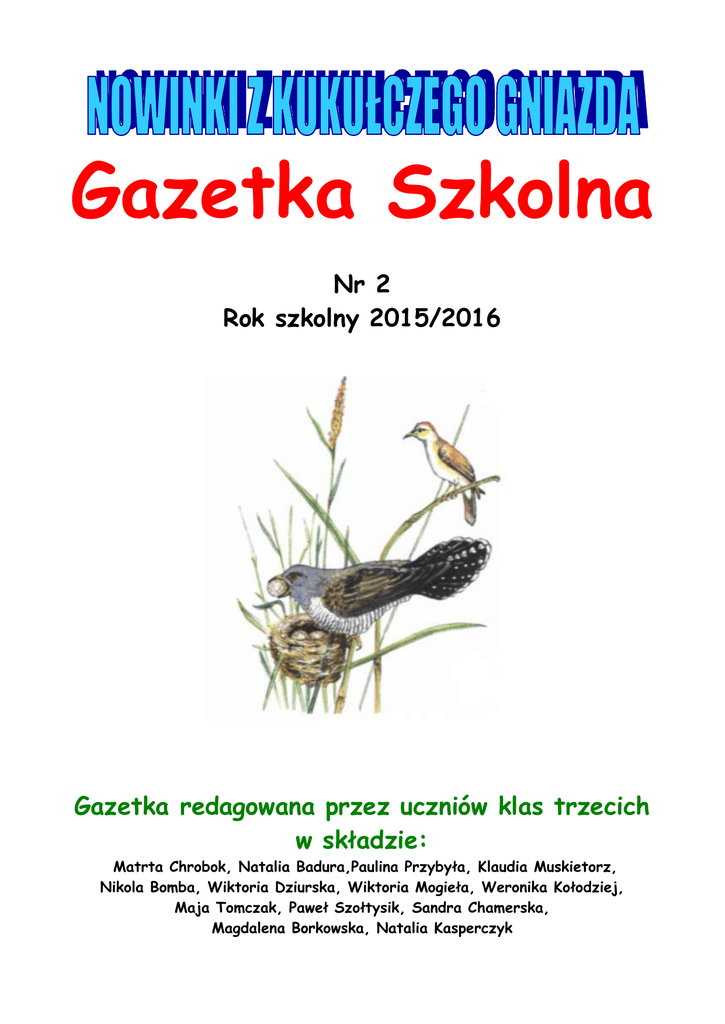 NOWINKI Z KUKUŁCZEGO GNIAZDA

Gazetka Szkolna

Nr 2
Rok szkolny 2015/2016

Gazetka redagowana przez uczniów klas trzecich w składzie:
Matrta Chrobok, Natalia Badura,Paulina Przybyła, Klaudia Muskietorz, Nikola Bomba, Wiktoria Dziurska, Wiktoria Mogieła, Weronika Kołodziej, Maja Tomczak, Paweł Szołtysik, Sandra Chamerska, Magdalena Borkowska, Natalia Kasperczyk